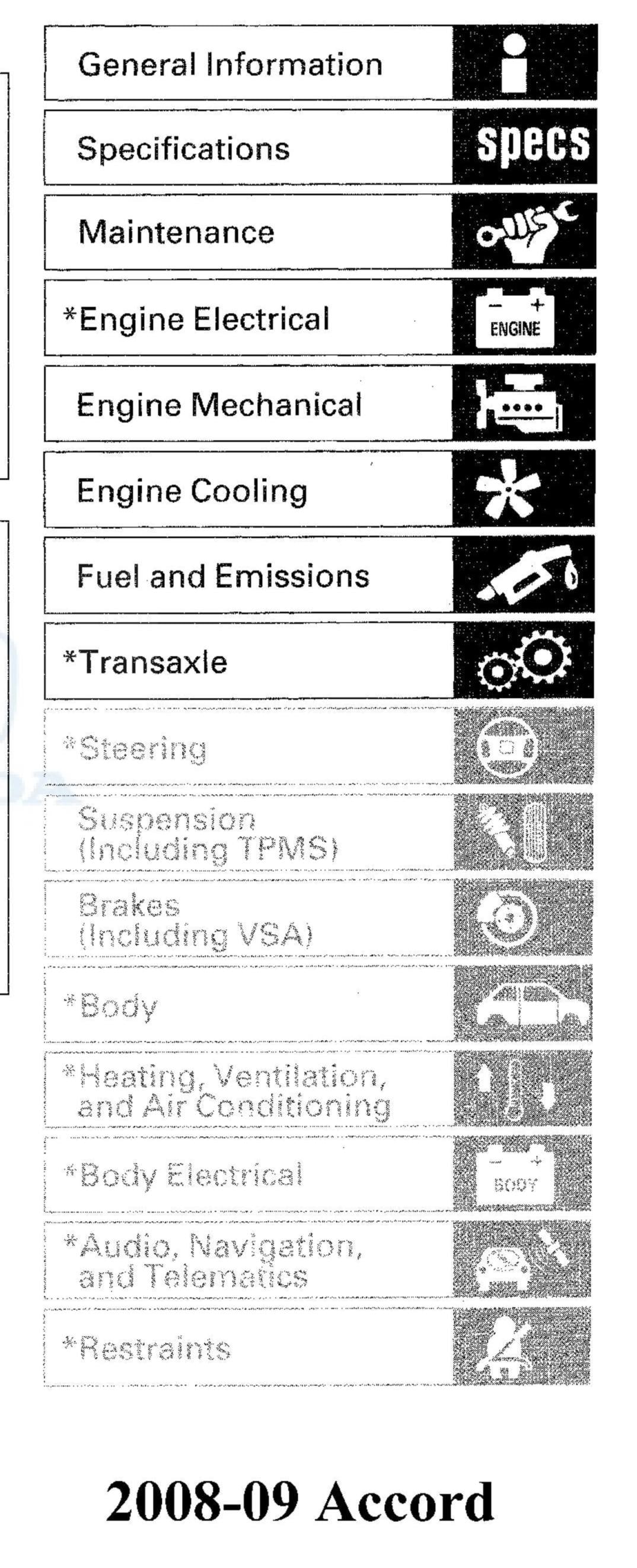 General Information

Specifications

specs

Maintenance

*Engine Electrical

ENGINE

Engine Mechanical

Engine Cooling

Fuel and Emissions

*Transaxle

*Steering

Suspension (Including TPMS)

Brakes (Including VSA)

*Body

*Heating, Ventilation, and Air Conditioning

*Body Electrical

BODY

*Audio, Navigation, and Telematics

*Restraints

2008-09 Accord